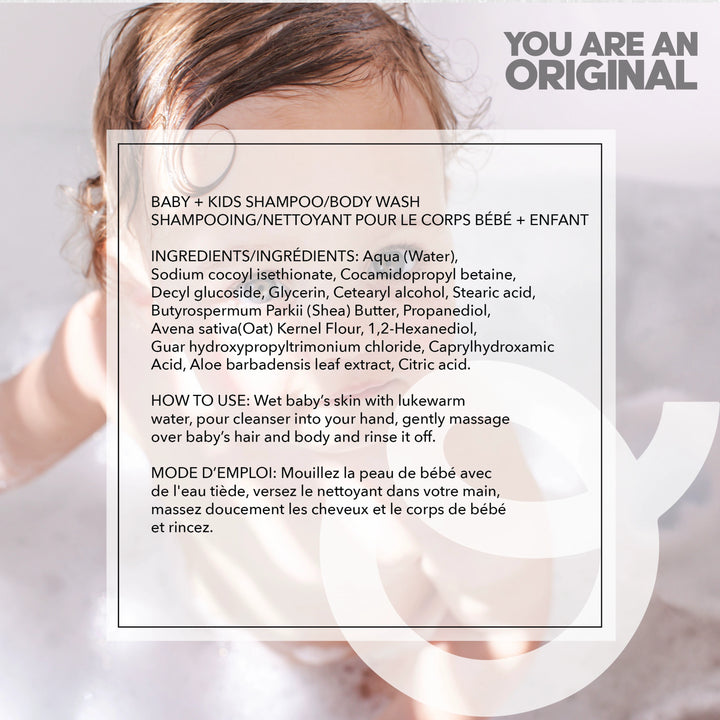 YOU ARE AN
ORIGINAL

BABY + KIDS SHAMPOO/BODY WASH
SHAMPOOING/NETTOYANT POUR LE CORPS BÉBÉ + ENFANT

INGREDIENTS/INGRÉDIENTS: Aqua (Water), Sodium cocoyl isethionate, Cocamidopropyl betaine, Decyl glucoside, Glycerin, Cetearyl alcohol, Stearic acid, Butyrospermum Parkii (Shea) Butter, Propanediol, Avena sativa(Oat) Kernel Flour, 1,2-Hexanediol, Guar hydroxypropyltrimonium chloride, Caprylhydroxamic Acid, Aloe barbadensis leaf extract, Citric acid.

HOW TO USE: Wet baby's skin with lukewarm water, pour cleanser into your hand, gently massage over baby's hair and body and rinse it off.

MODE D'EMPLOI: Mouillez la peau de bébé avec de l'eau tiède, versez le nettoyant dans votre main, massez doucement les cheveux et le corps de bébé et rincez.